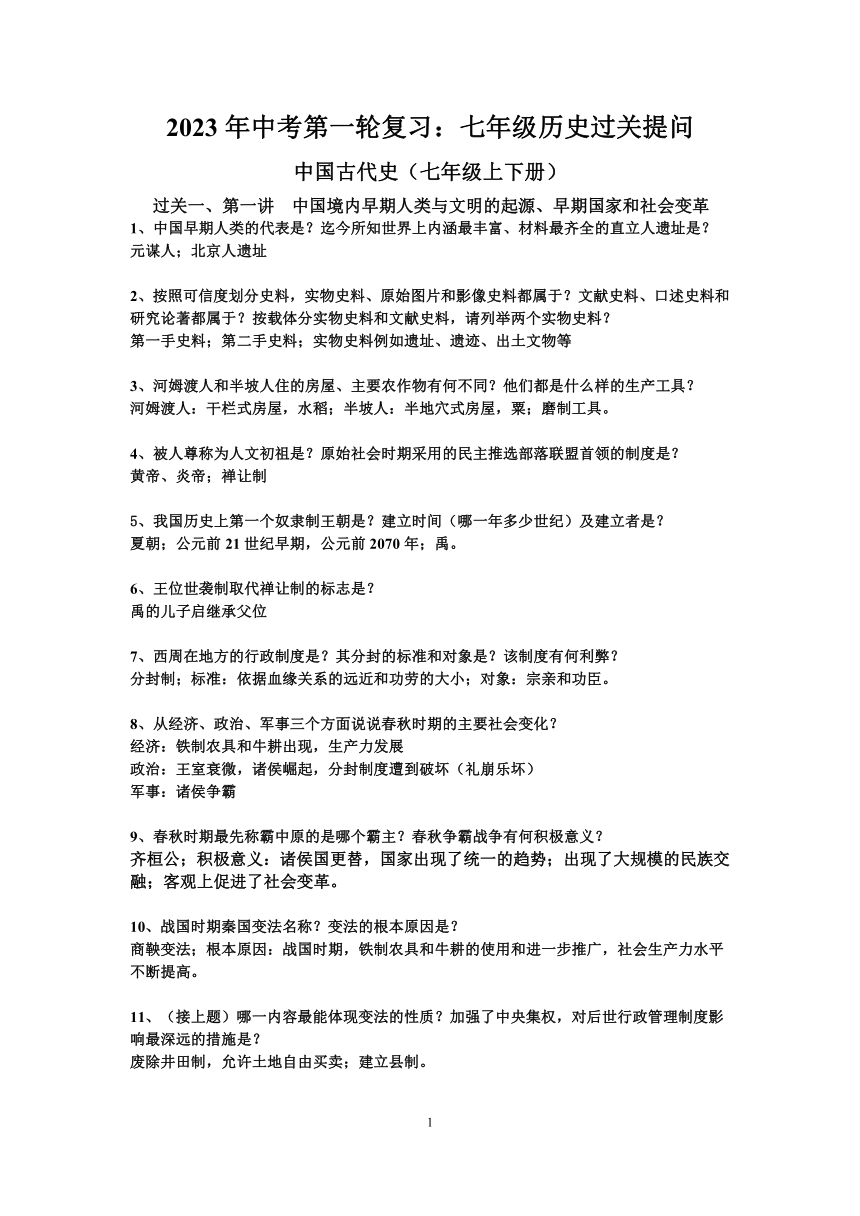 2023 年中考第一轮复习：七年级历史过关提问

中国古代史（七年级上下册）

过关一、第一讲 中国境内早期人类与文明的起源、早期国家和社会变革

1、中国早期人类的代表是？迄今所知世界上内涵最丰富、材料最齐全的直立人遗址是？
元谋人；北京人遗址

2、按照可信度划分史料，实物史料、原始图片和影像史料都属于？文献史料、口述史料和研究论著都属于？按载体分实物史料和文献史料，请列举两个实物史料？
第一手史料；第二手史料；实物史料例如遗址、遗迹、出土文物等

3、河姆渡人和半坡人住的房屋、主要农作物有何不同？他们都是什么样的生产工具？
河姆渡人：干栏式房屋，水稻；半坡人：半地穴式房屋，粟；磨制工具。

4、被人尊称为人文初祖是？原始社会时期采用的民主推选部落联盟首领的制度是？
黄帝、炎帝；禅让制

5、我国历史上第一个奴隶制王朝是？建立时间（哪一年多少世纪）及建立者是？
夏朝；公元前 21 世纪早期，公元前 2070 年；禹。

6、王位世袭制取代禅让制的标志是？
禹的儿子启继承父位

7、西周在地方的行政制度是？其分封的标准和对象是？该制度有何利弊？
分封制；标准：依据血缘关系的远近和功劳的大小；对象：宗亲和功臣。

8、从经济、政治、军事三个方面说说春秋时期的主要社会变化？
经济：铁制农具和牛耕出现，生产力发展
政治：王室衰微，诸侯崛起，分封制度遭到破坏（礼崩乐坏）
军事：诸侯争霸

9、春秋时期最先称霸中原的是哪个霸主？春秋争霸战争有何积极意义？
齐桓公；积极意义：诸侯国更替，国家出现了统一的趋势；出现了大规模的民族交融；客观上促进了社会变革。

10、战国时期秦国变法名称？变法的根本原因是？
商鞅变法；根本原因：战国时期，铁制农具和牛耕的使用和进一步推广，社会生产力水平不断提高。

11、（接上题）哪一内容最能体现变法的性质？加强了中央集权，对后世行政管理制度影响最深远的措施是？
废除井田制，允许土地自由买卖；建立县制。

1